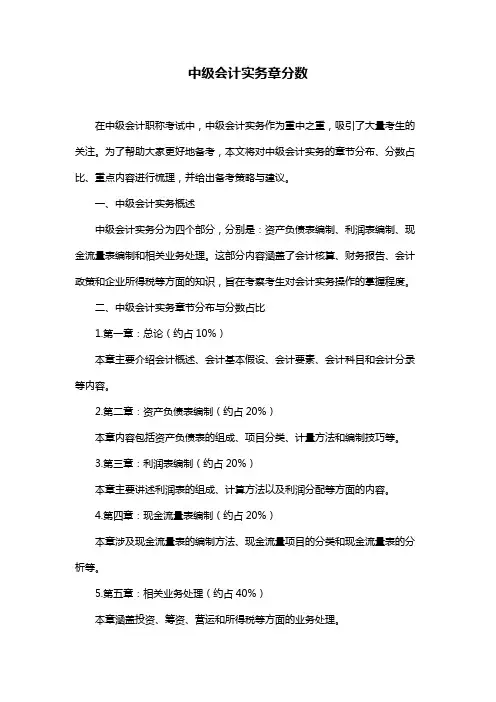 中级会计实务章分数

在中级会计职称考试中，中级会计实务作为重中之重，吸引了大量考生的关注。为了帮助大家更好地备考，本文将对中级会计实务的章节分布、分数占比、重点内容进行梳理，并给出备考策略与建议。

一、中级会计实务概述

中级会计实务分为四个部分，分别是：资产负债表编制、利润表编制、现金流量表编制和相关业务处理。这部分内容涵盖了会计核算、财务报告、会计政策和企业所得税等方面的知识，旨在考察考生对会计实务操作的掌握程度。

二、中级会计实务章节分布与分数占比

1.第一章：总论（约占 10%）

本章主要介绍会计概述、会计基本假设、会计要素、会计科目和会计分录等内容。

2.第二章：资产负债表编制（约占 20%）

本章内容包括资产负债表的组成、项目分类、计量方法和编制技巧等。

3.第三章：利润表编制（约占 20%）

本章主要讲述利润表的组成、计算方法以及利润分配等方面的内容。

4.第四章：现金流量表编制（约占 20%）

本章涉及现金流量表的编制方法、现金流量项目的分类和现金流量表的分析等。

5.第五章：相关业务处理（约占 40%）

本章涵盖投资、筹资、营运和所得税等方面的业务处理。